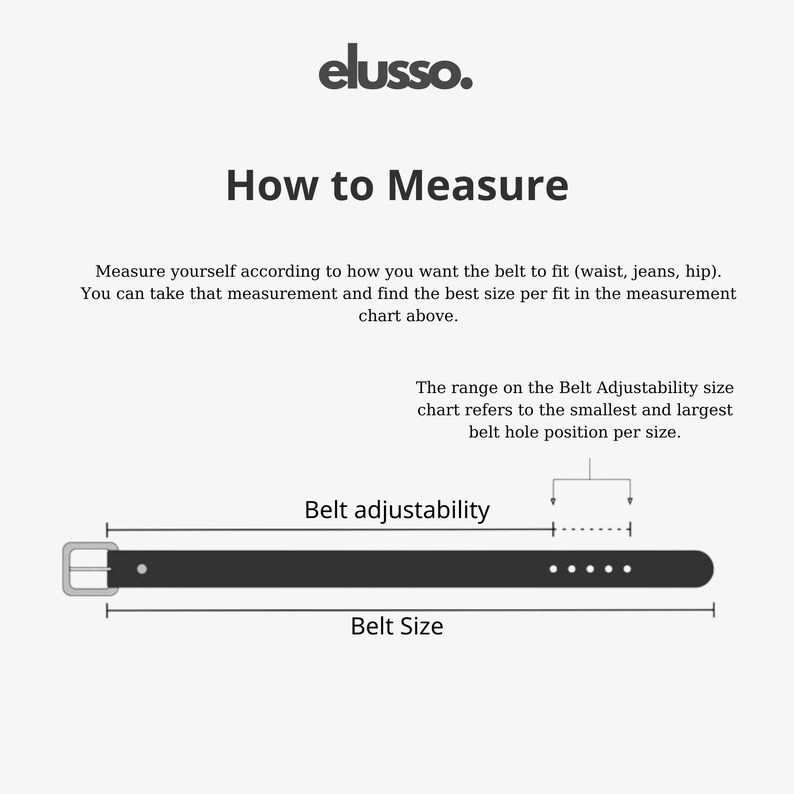 elusso.

How to Measure

Measure yourself according to how you want the belt to fit (waist, jeans, hip). You can take that measurement and find the best size per fit in the measurement chart above.

The range on the Belt Adjustability size chart refers to the smallest and largest belt hole position per size.

Belt adjustability

Belt Size